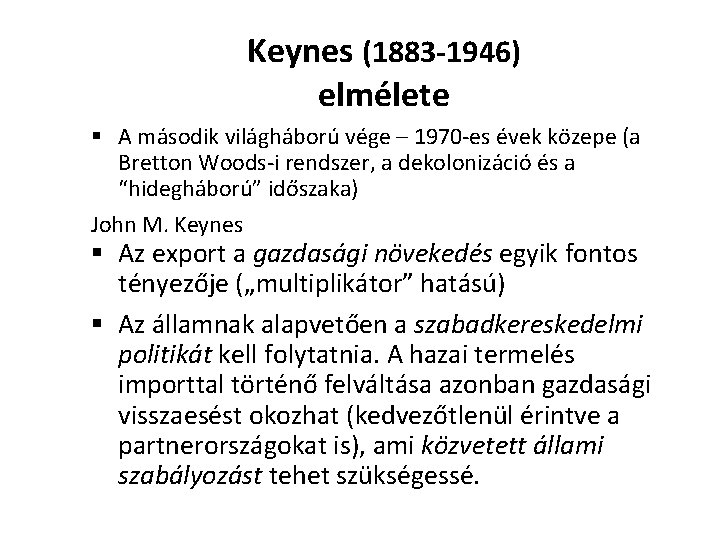 Keynes (1883-1946) elmélete

▪ A második világháború vége – 1970-es évek közepe (a Bretton Woods-i rendszer, a dekolonizáció és a "hidegháború" időszaka)

John M. Keynes

▪ Az export a gazdasági növekedés egyik fontos tényezője („multiplikátor" hatású)

▪ Az államnak alapvetően a szabadkereskedelmi politikát kell folytatnia. A hazai termelés importtal történő felváltása azonban gazdasági visszaesést okozhat (kedvezőtlenül érintve a partnerországokat is), ami közvetett állami szabályozást tehet szükségessé.